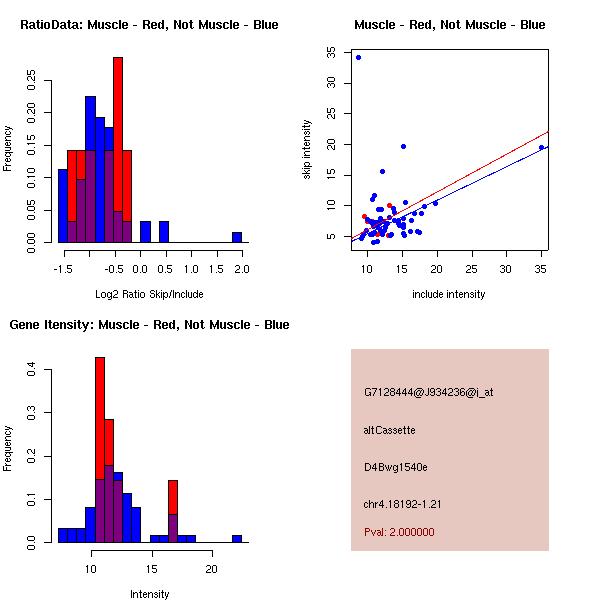 RatioData: Muscle - Red, Not Muscle - Blue

Frequency

0.00 0.05 0.10 0.15 0.20 0.25

-1.5 -0.5 0.0 0.5 1.0 1.5 2.0

Log2 Ratio Skip/Include

Muscle - Red, Not Muscle - Blue

skip intensity

5 10 15 20 25 30 35

10 15 20 25 30 35

include intensity

Gene Itensity: Muscle - Red, Not Muscle - Blue

Frequency

0.0 0.1 0.2 0.3 0.4

10 15 20

Intensity

G7128444@J934236@i_at

altCassette

D4Bwg1540e

chr4.18192-1.21

Pval: 2.000000